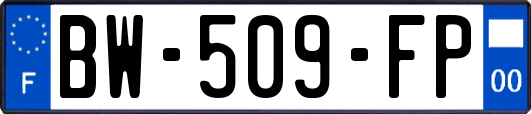 F
BW-509-FP
00